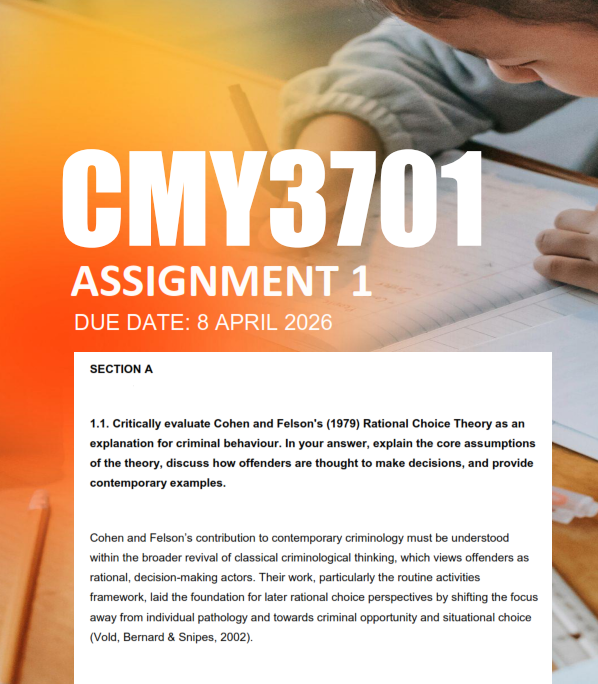 CMY3701
ASSIGNMENT 1
DUE DATE: 8 APRIL 2026

SECTION A

1.1. Critically evaluate Cohen and Felson's (1979) Rational Choice Theory as an explanation for criminal behaviour. In your answer, explain the core assumptions of the theory, discuss how offenders are thought to make decisions, and provide contemporary examples.

Cohen and Felson's contribution to contemporary criminology must be understood within the broader revival of classical criminological thinking, which views offenders as rational, decision-making actors. Their work, particularly the routine activities framework, laid the foundation for later rational choice perspectives by shifting the focus away from individual pathology and towards criminal opportunity and situational choice (Vold, Bernard & Snipes, 2002).